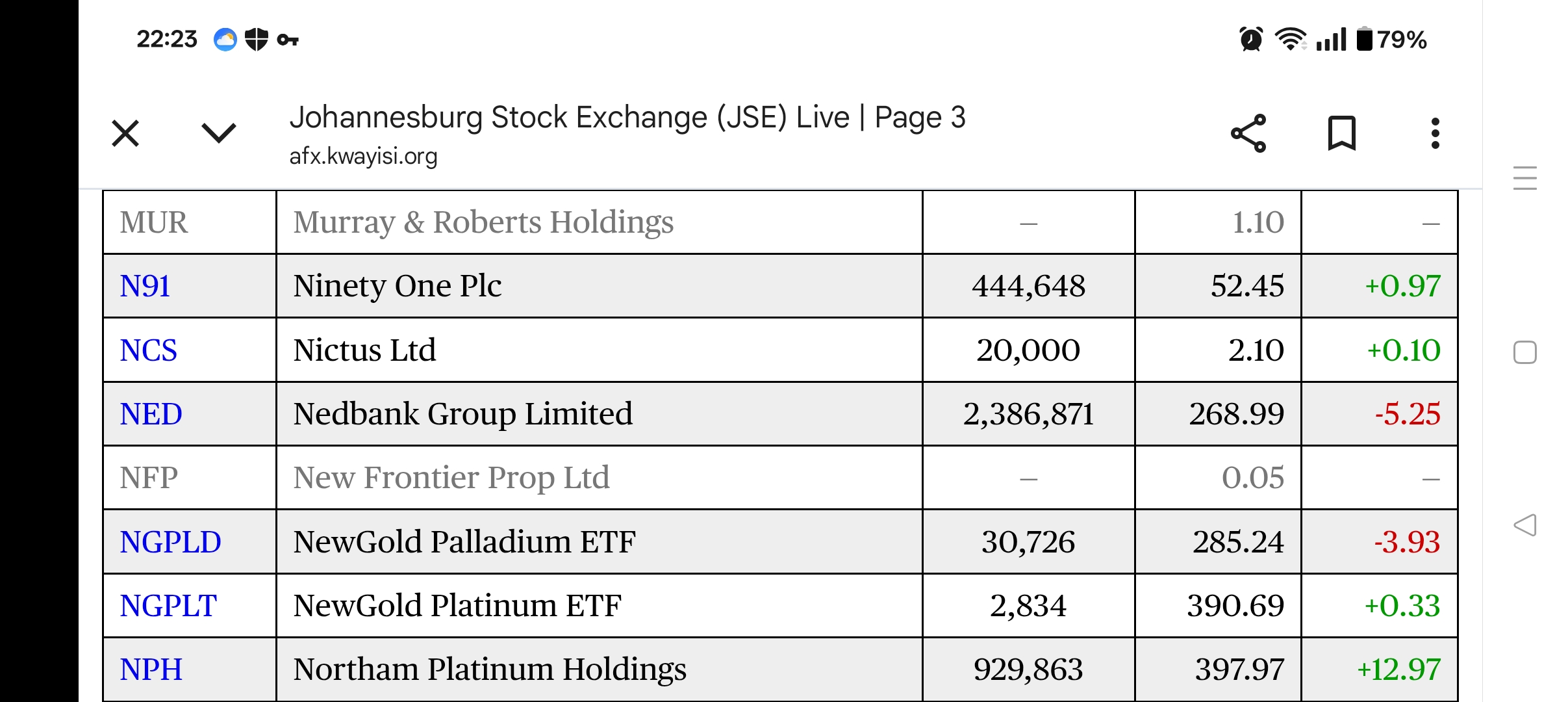 22:23

79%

Johannesburg Stock Exchange (JSE) Live | Page 3
afx.kwayisi.org

| MUR | Murray & Roberts Holdings | – | 1.10 | – |
|---|---|---|---|---|
| N91 | Ninety One Plc | 444,648 | 52.45 | +0.97 |
| NCS | Nictus Ltd | 20,000 | 2.10 | +0.10 |
| NED | Nedbank Group Limited | 2,386,871 | 268.99 | -5.25 |
| NFP | New Frontier Prop Ltd | – | 0.05 | – |
| NGPLD | NewGold Palladium ETF | 30,726 | 285.24 | -3.93 |
| NGPLT | NewGold Platinum ETF | 2,834 | 390.69 | +0.33 |
| NPH | Northam Platinum Holdings | 929,863 | 397.97 | +12.97 |